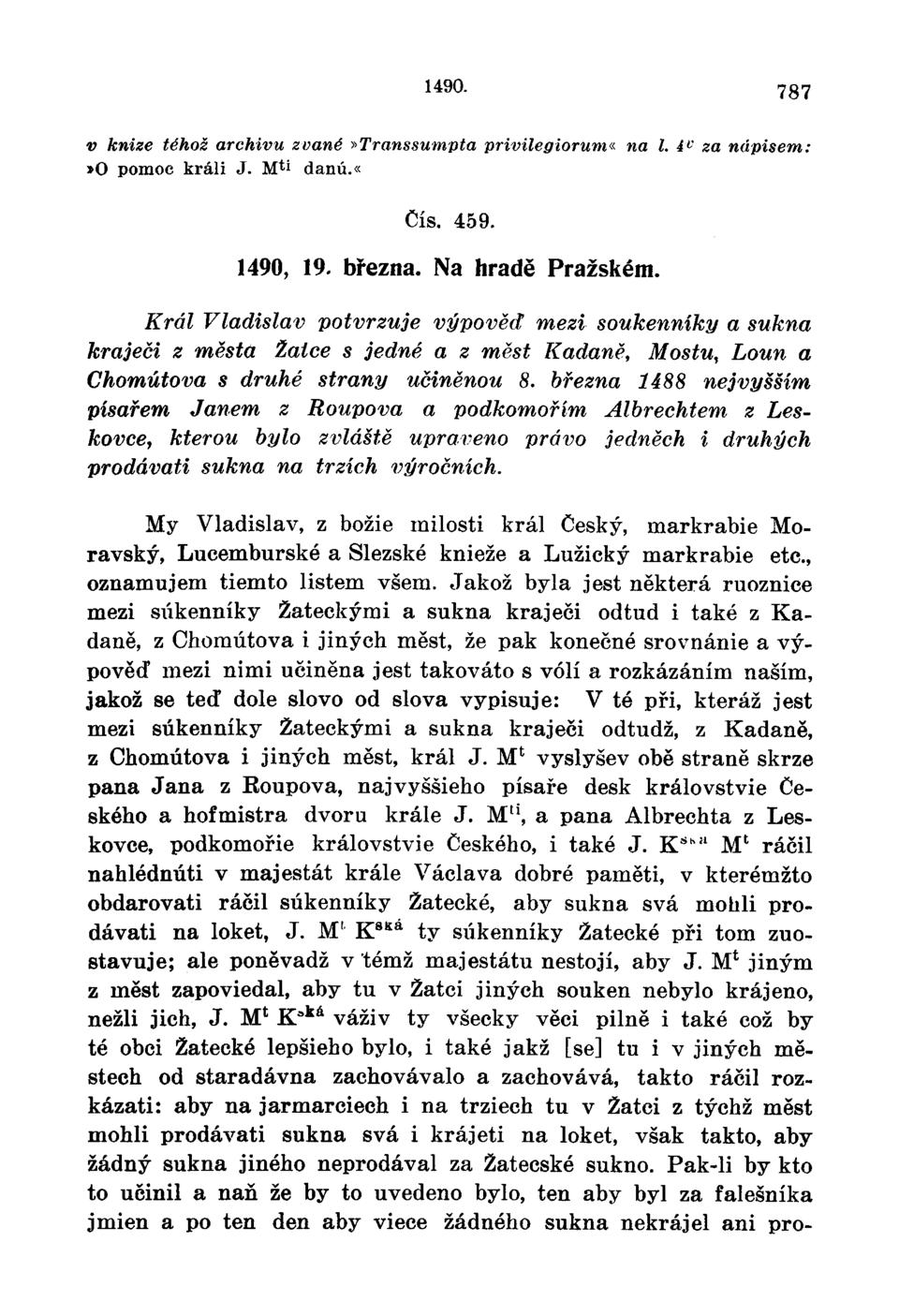 1490. 787

v knize téhož archivu zvané »Transsumpta privilegiorum« na l. $4^v$ za nápisem: »O pomoc králi J. $M^{ti}$ danú.«

Čís. 459.

1490, 19. března. Na hradě Pražském.

Král Vladislav potvrzuje výpověď mezi soukenníky a sukna kraječi z města Žatce s jedné a z měst Kadaně, Mostu, Loun a Chomútova s druhé strany učiněnou 8. března 1488 nejvyšším písařem Janem z Roupova a podkomořím Albrechtem z Leskovce, kterou bylo zvláště upraveno právo jedněch i druhých prodávati sukna na trzích výročních.

My Vladislav, z božie milosti král Český, markrabie Moravský, Lucemburské a Slezské knieže a Lužický markrabie etc., oznamujem tiemto listem všem. Jakož byla jest některá ruoznice mezi súkenníky Žateckými a sukna kraječi odtud i také z Kadaně, z Chomútova i jiných měst, že pak konečné srovnánie a výpověď mezi nimi učiněna jest takováto s vólí a rozkázáním naším, jakož se teď dole slovo od slova vypisuje: V té při, kteráž jest mezi súkenníky Žateckými a sukna kraječi odtudž, z Kadaně, z Chomútova i jiných měst, král J. $M^t$ vyslyšev obě straně skrze pana Jana z Roupova, najvyššieho písaře desk královstvie Českého a hofmistra dvoru krále J. $M^{ti}$, a pana Albrechta z Leskovce, podkomořie královstvie Českého, i také J. $K^{ská}$ $M^t$ ráčil nahlédnúti v majestát krále Václava dobré paměti, v kterémžto obdarovati ráčil súkenníky Žatecké, aby sukna svá mohli prodávati na loket, J. $M^t$ $K^{ská}$ ty súkenníky Žatecké při tom zuostavuje; ale poněvadž v témž majestátu nestojí, aby J. $M^t$ jiným z měst zapoviedal, aby tu v Žatci jiných souken nebylo krájeno, nežli jich, J. $M^t$ $K^{ská}$ váživ ty všecky věci pilně i také což by té obci Žatecké lepšieho bylo, i také jakž [se] tu i v jiných městech od staradávna zachovávalo a zachovává, takto ráčil rozkázati: aby na jarmarciech i na trziech tu v Žatci z týchž měst mohli prodávati sukna svá i krájeti na loket, však takto, aby žádný sukna jiného neprodával za Žatecské sukno. Pak-li by kto to učinil a naň že by to uvedeno bylo, ten aby byl za falešníka jmien a po ten den aby viece žádného sukna nekrájel ani pro-